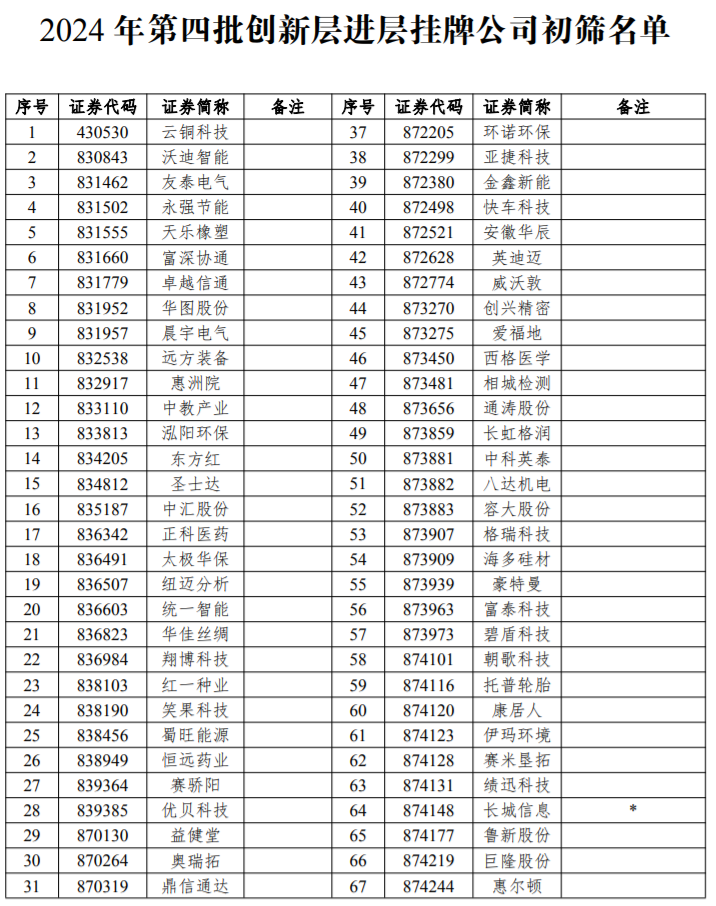 2024 年第四批创新层进层挂牌公司初筛名单

| 序号 | 证券代码 | 证券简称 | 备注 | 序号 | 证券代码 | 证券简称 | 备注 |
|---|---|---|---|---|---|---|---|
| 1 | 430530 | 云铜科技 | | 37 | 872205 | 环诺环保 | |
| 2 | 830843 | 沃迪智能 | | 38 | 872299 | 亚捷科技 | |
| 3 | 831462 | 友泰电气 | | 39 | 872380 | 金鑫新能 | |
| 4 | 831502 | 永强节能 | | 40 | 872498 | 快车科技 | |
| 5 | 831555 | 天乐橡塑 | | 41 | 872521 | 安徽华辰 | |
| 6 | 831660 | 富深协通 | | 42 | 872628 | 英迪迈 | |
| 7 | 831779 | 卓越信通 | | 43 | 872774 | 威沃敦 | |
| 8 | 831952 | 华图股份 | | 44 | 873270 | 创兴精密 | |
| 9 | 831957 | 晨宇电气 | | 45 | 873275 | 爱福地 | |
| 10 | 832538 | 远方装备 | | 46 | 873450 | 西格医学 | |
| 11 | 832917 | 惠洲院 | | 47 | 873481 | 相城检测 | |
| 12 | 833110 | 中教产业 | | 48 | 873656 | 通涛股份 | |
| 13 | 833813 | 泓阳环保 | | 49 | 873859 | 长虹格润 | |
| 14 | 834205 | 东方红 | | 50 | 873881 | 中科英泰 | |
| 15 | 834812 | 圣士达 | | 51 | 873882 | 八达机电 | |
| 16 | 835187 | 中汇股份 | | 52 | 873883 | 容大股份 | |
| 17 | 836342 | 正科医药 | | 53 | 873907 | 格瑞科技 | |
| 18 | 836491 | 太极华保 | | 54 | 873909 | 海多硅材 | |
| 19 | 836507 | 纽迈分析 | | 55 | 873939 | 豪特曼 | |
| 20 | 836603 | 统一智能 | | 56 | 873963 | 富泰科技 | |
| 21 | 836823 | 华佳丝绸 | | 57 | 873973 | 碧盾科技 | |
| 22 | 836984 | 翔博科技 | | 58 | 874101 | 朝歌科技 | |
| 23 | 838103 | 红一种业 | | 59 | 874116 | 托普轮胎 | |
| 24 | 838190 | 笑果科技 | | 60 | 874120 | 康居人 | |
| 25 | 838456 | 蜀旺能源 | | 61 | 874123 | 伊玛环境 | |
| 26 | 838949 | 恒远药业 | | 62 | 874128 | 赛米垦拓 | |
| 27 | 839364 | 赛骄阳 | | 63 | 874131 | 绩迅科技 | |
| 28 | 839385 | 优贝科技 | | 64 | 874148 | 长城信息 | * |
| 29 | 870130 | 益健堂 | | 65 | 874177 | 鲁新股份 | |
| 30 | 870264 | 奥瑞拓 | | 66 | 874219 | 巨隆股份 | |
| 31 | 870319 | 鼎信通达 | | 67 | 874244 | 惠尔顿 | |